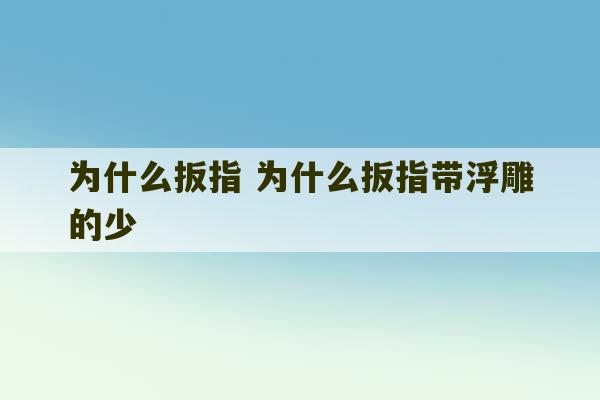 为什么扳指 为什么扳指带浮雕的少